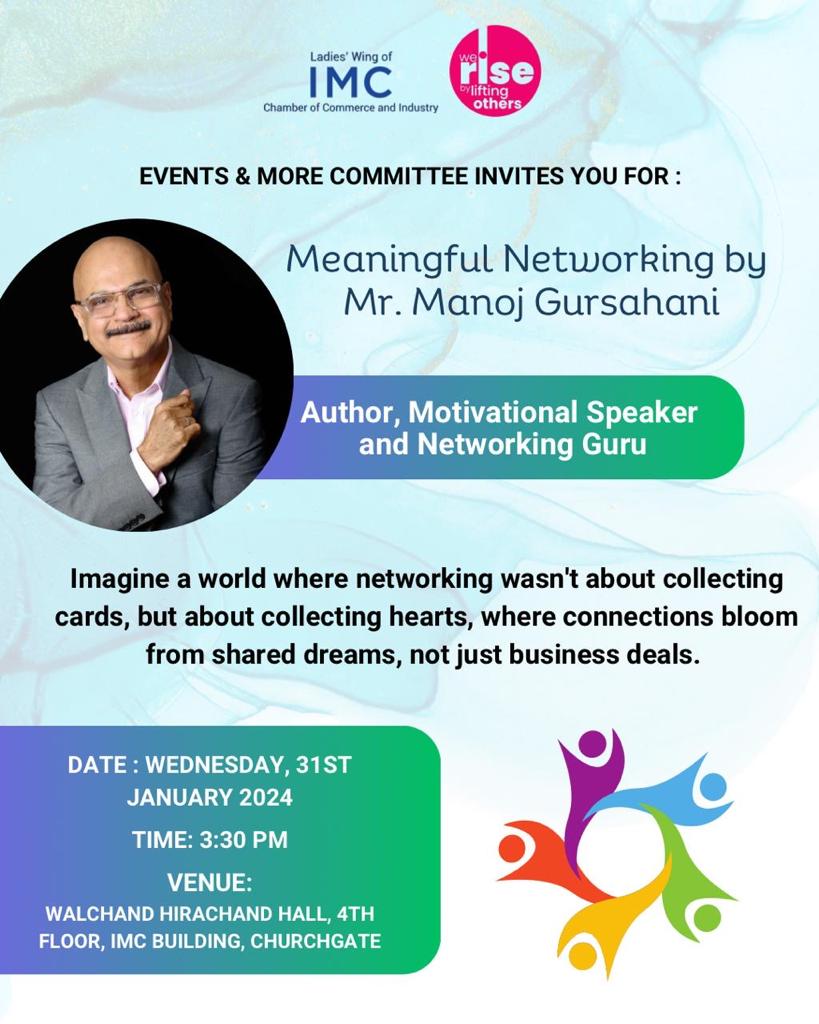 Ladies' Wing of
IMC
Chamber of Commerce and Industry

we rise by lifting others

EVENTS & MORE COMMITTEE INVITES YOU FOR :

Meaningful Networking by Mr. Manoj Gursahani

Author, Motivational Speaker and Networking Guru

Imagine a world where networking wasn't about collecting cards, but about collecting hearts, where connections bloom from shared dreams, not just business deals.

DATE : WEDNESDAY, 31ST JANUARY 2024

TIME: 3:30 PM

VENUE:
WALCHAND HIRACHAND HALL, 4TH FLOOR, IMC BUILDING, CHURCHGATE